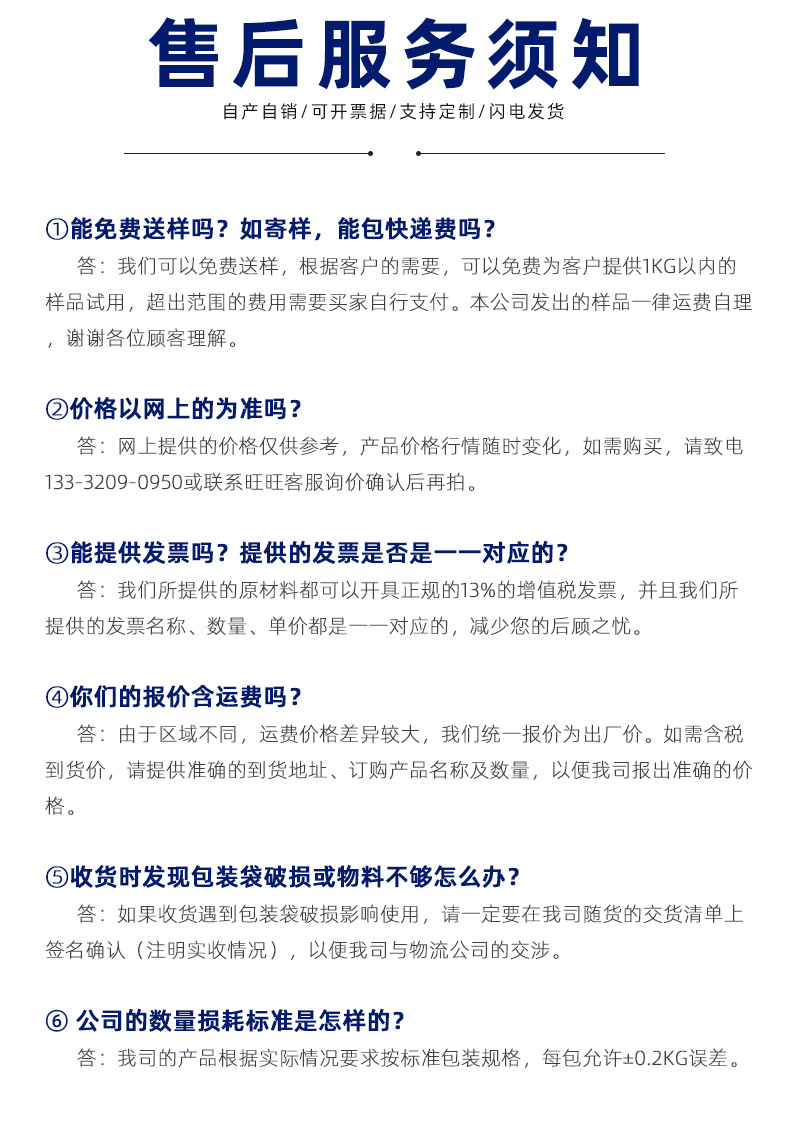 售后服务须知

自产自销/可开票据/支持定制/闪电发货

①能免费送样吗？如寄样，能包快递费吗？

答：我们可以免费送样，根据客户的需要，可以免费为客户提供1KG以内的样品试用，超出范围的费用需要买家自行支付。本公司发出的样品一律运费自理，谢谢各位顾客理解。

②价格以网上的为准吗？

答：网上提供的价格仅供参考，产品价格行情随时变化，如需购买，请致电133-3209-0950或联系旺旺客服询价确认后再拍。

③能提供发票吗？提供的发票是否是一一对应的？

答：我们所提供的原材料都可以开具正规的13%的增值税发票，并且我们所提供的发票名称、数量、单价都是一一对应的，减少您的后顾之忧。

④你们的报价含运费吗？

答：由于区域不同，运费价格差异较大，我们统一报价为出厂价。如需含税到货价，请提供准确的到货地址、订购产品名称及数量，以便我司报出准确的价格。

⑤收货时发现包装袋破损或物料不够怎么办？

答：如果收货遇到包装袋破损影响使用，请一定要在我司随货的交货清单上签名确认（注明实收情况），以便我司与物流公司的交涉。

⑥ 公司的数量损耗标准是怎样的？

答：我司的产品根据实际情况要求按标准包装规格，每包允许±0.2KG误差。